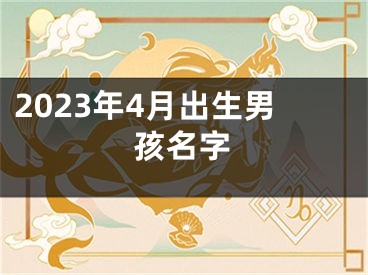 2023年4月出生男孩名字